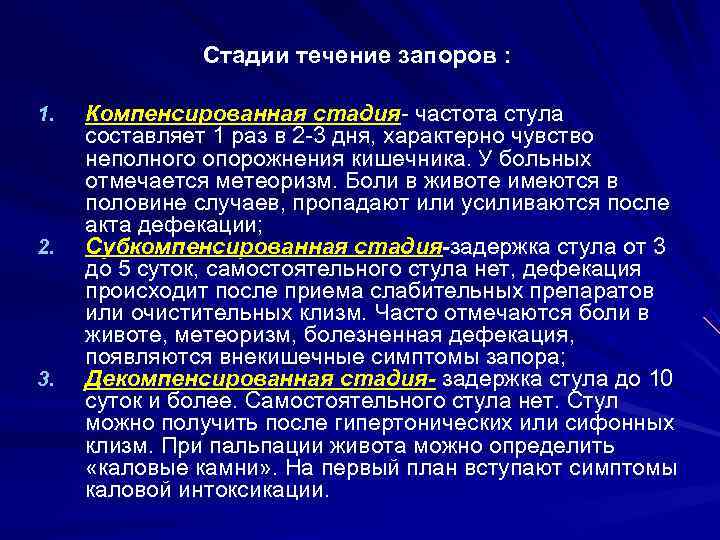 Стадии течение запоров :

1. Компенсированная стадия- частота стула составляет 1 раз в 2-3 дня, характерно чувство неполного опорожнения кишечника. У больных отмечается метеоризм. Боли в животе имеются в половине случаев, пропадают или усиливаются после акта дефекации;

2. Субкомпенсированная стадия-задержка стула от 3 до 5 суток, самостоятельного стула нет, дефекация происходит после приема слабительных препаратов или очистительных клизм. Часто отмечаются боли в животе, метеоризм, болезненная дефекация, появляются внекишечные симптомы запора;

3. Декомпенсированная стадия- задержка стула до 10 суток и более. Самостоятельного стула нет. Стул можно получить после гипертонических или сифонных клизм. При пальпации живота можно определить «каловые камни». На первый план вступают симптомы каловой интоксикации.